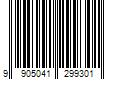 9 905041 299301